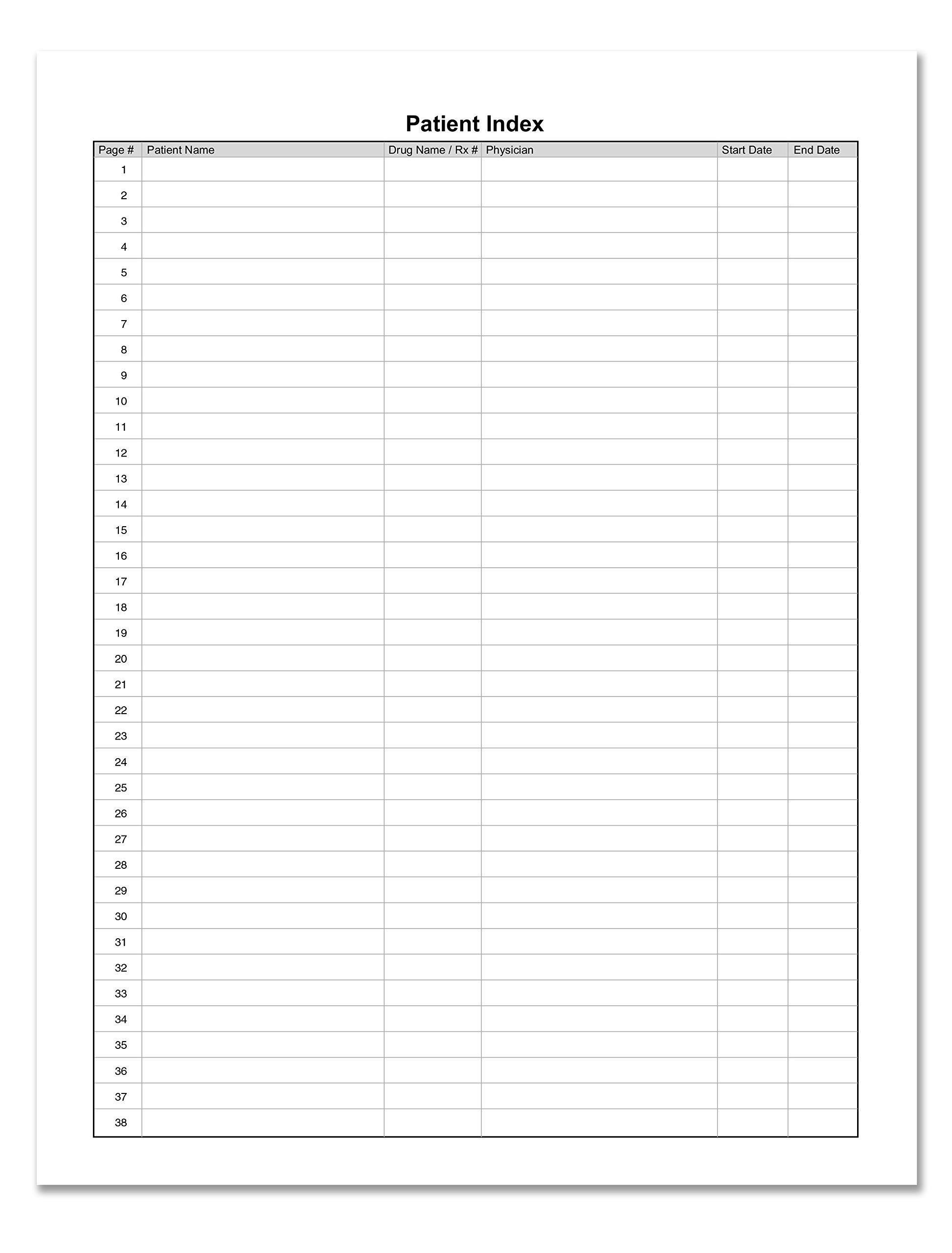 Patient Index

| Page # | Patient Name | Drug Name / Rx # | Physician | Start Date | End Date |
|---|---|---|---|---|---|
| 1 | | | | | |
| 2 | | | | | |
| 3 | | | | | |
| 4 | | | | | |
| 5 | | | | | |
| 6 | | | | | |
| 7 | | | | | |
| 8 | | | | | |
| 9 | | | | | |
| 10 | | | | | |
| 11 | | | | | |
| 12 | | | | | |
| 13 | | | | | |
| 14 | | | | | |
| 15 | | | | | |
| 16 | | | | | |
| 17 | | | | | |
| 18 | | | | | |
| 19 | | | | | |
| 20 | | | | | |
| 21 | | | | | |
| 22 | | | | | |
| 23 | | | | | |
| 24 | | | | | |
| 25 | | | | | |
| 26 | | | | | |
| 27 | | | | | |
| 28 | | | | | |
| 29 | | | | | |
| 30 | | | | | |
| 31 | | | | | |
| 32 | | | | | |
| 33 | | | | | |
| 34 | | | | | |
| 35 | | | | | |
| 36 | | | | | |
| 37 | | | | | |
| 38 | | | | | |